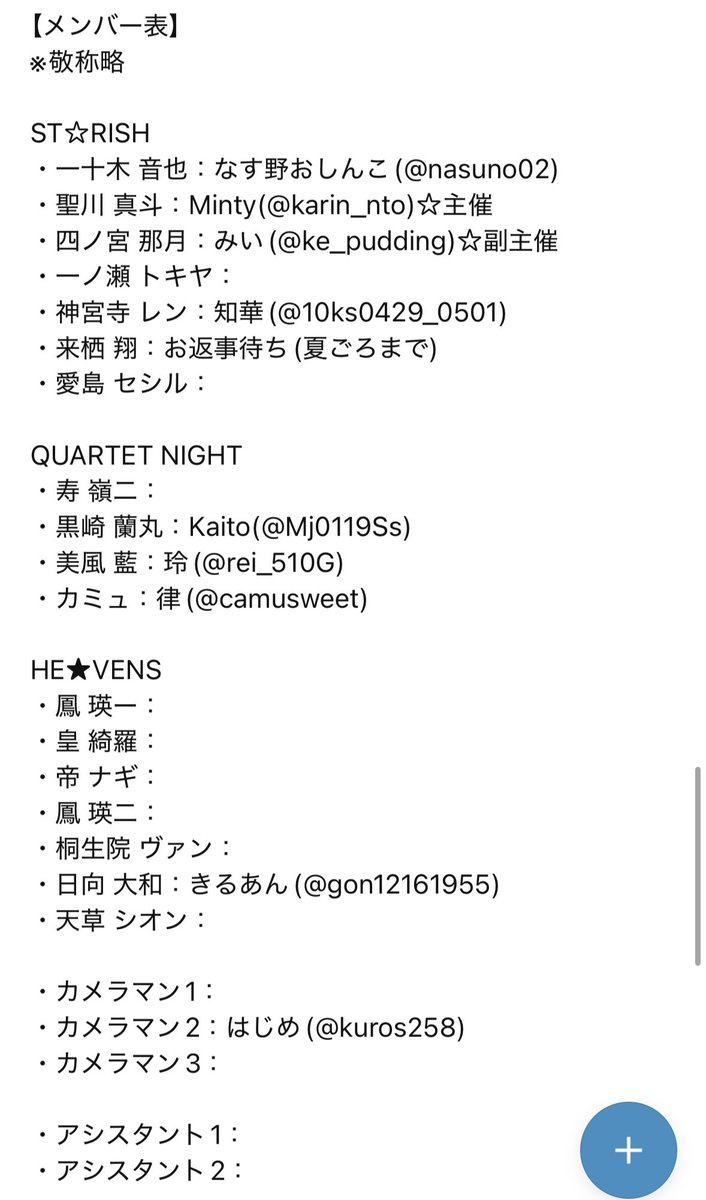 【メンバー表】
※敬称略

ST☆RISH
・一十木 音也：なす野おしんこ (@nasuno02)
・聖川 真斗：Minty(@karin_nto)☆主催
・四ノ宮 那月：みい (@ke_pudding)☆副主催
・一ノ瀬 トキヤ：
・神宮寺 レン：知華 (@10ks0429_0501)
・来栖 翔：お返事待ち (夏ごろまで)
・愛島 セシル：

QUARTET NIGHT
・寿 嶺二：
・黒崎 蘭丸：Kaito(@Mj0119Ss)
・美風 藍：玲 (@rei_510G)
・カミュ：律 (@camusweet)

HE★VENS
・鳳 瑛一：
・皇 綺羅：
・帝 ナギ：
・鳳 瑛二：
・桐生院 ヴァン：
・日向 大和：きるあん (@gon12161955)
・天草 シオン：

・カメラマン1：
・カメラマン2：はじめ (@kuros258)
・カメラマン3：

・アシスタント1：
・アシスタント2：

+